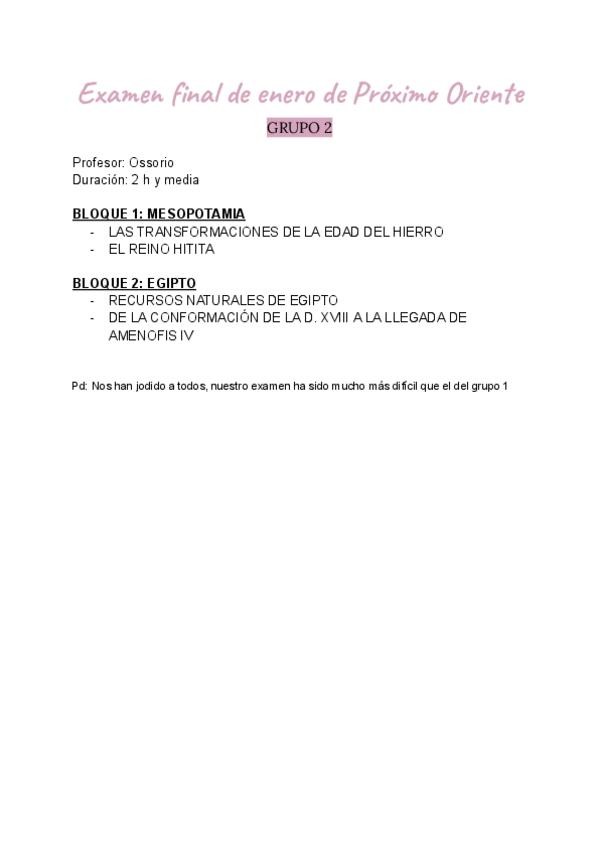 Examen final de enero de Próximo Oriente

GRUPO 2

Profesor: Ossorio
Duración: 2 h y media

BLOQUE 1: MESOPOTAMIA
- LAS TRANSFORMACIONES DE LA EDAD DEL HIERRO
- EL REINO HITITA

BLOQUE 2: EGIPTO
- RECURSOS NATURALES DE EGIPTO
- DE LA CONFORMACIÓN DE LA D. XVIII A LA LLEGADA DE AMENOFIS IV

Pd: Nos han jodido a todos, nuestro examen ha sido mucho más difícil que el del grupo 1